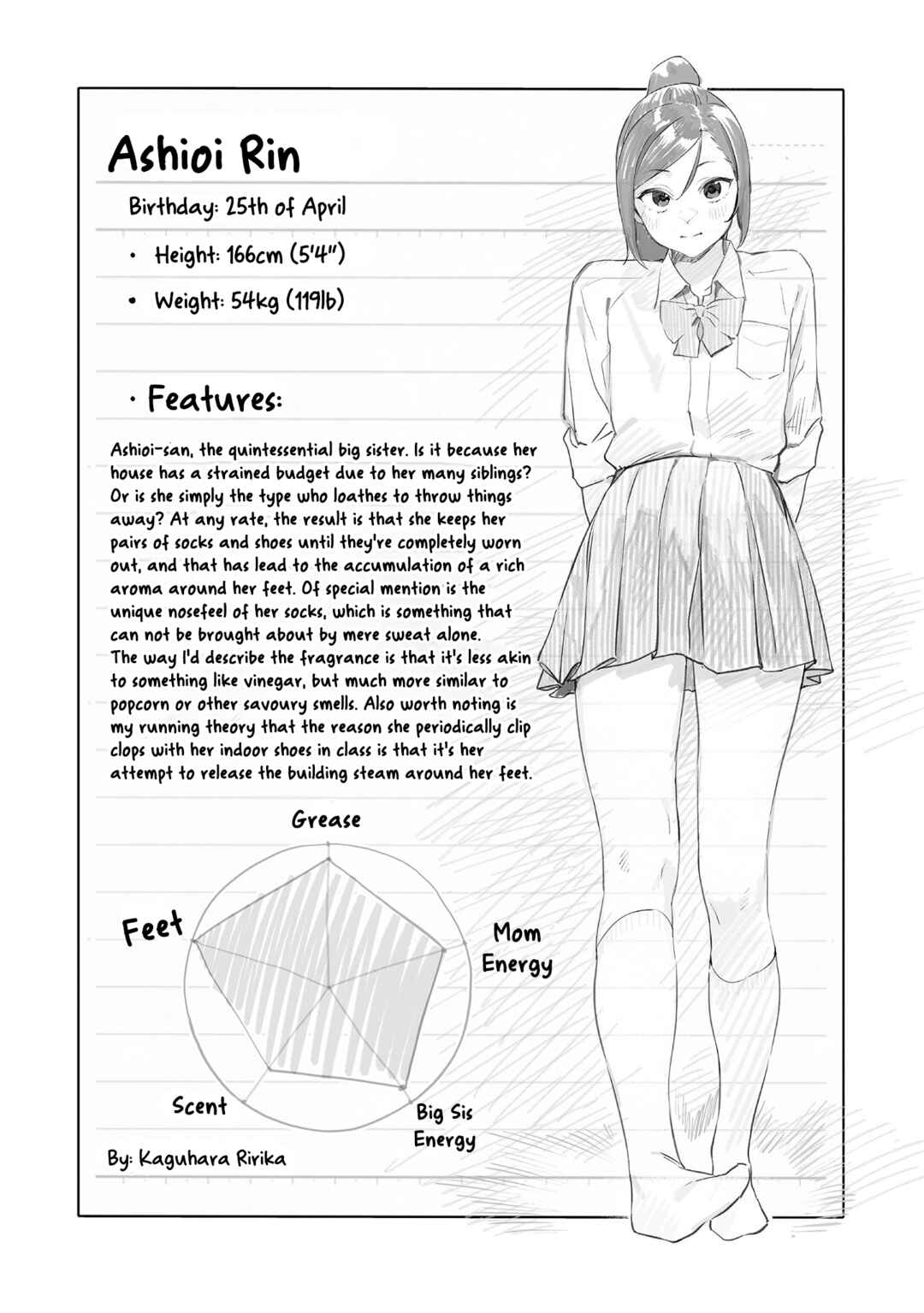 Ashioi Rin

Birthday: 25th of April

• Height: 166cm (5'4")

• Weight: 54kg (119lb)

· Features:

Ashioi-san, the quintessential big sister. Is it because her house has a strained budget due to her many siblings? Or is she simply the type who loathes to throw things away? At any rate, the result is that she keeps her pairs of socks and shoes until they're completely worn out, and that has lead to the accumulation of a rich aroma around her feet. Of special mention is the unique nosefeel of her socks, which is something that can not be brought about by mere sweat alone.
The way I'd describe the fragrance is that it's less akin to something like vinegar, but much more similar to popcorn or other savoury smells. Also worth noting is my running theory that the reason she periodically clip clops with her indoor shoes in class is that it's her attempt to release the building steam around her feet.

Grease

Feet

Mom Energy

Scent

Big Sis Energy

By: Kaguhara Ririka